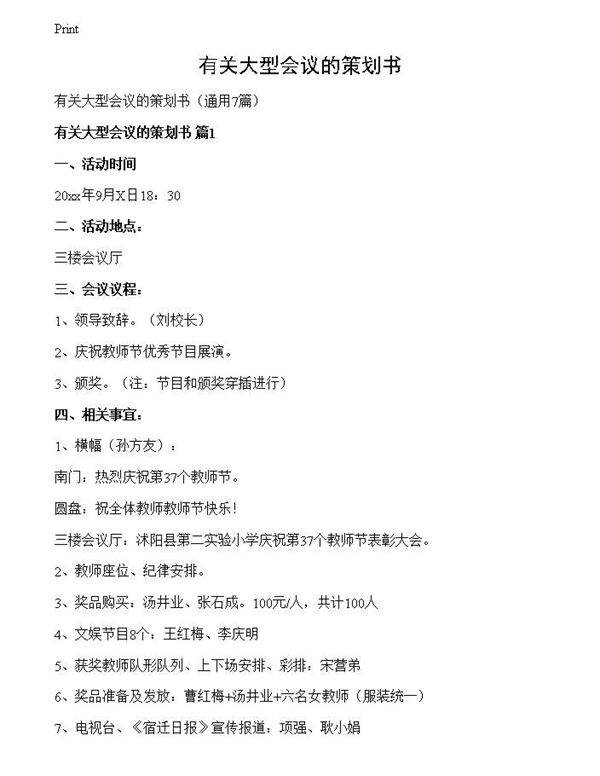 Print

有关大型会议的策划书

有关大型会议的策划书（通用7篇）

有关大型会议的策划书 篇1

一、活动时间

20xx年9月X日18：30

二、活动地点：

三楼会议厅

三、会议议程：

1、领导致辞。（刘校长）

2、庆祝教师节优秀节目展演。

3、颁奖。（注：节目和颁奖穿插进行）

四、相关事宜：

1、横幅（孙方友）：

南门：热烈庆祝第37个教师节。

圆盘：祝全体教师教师节快乐！

三楼会议厅：沭阳县第二实验小学庆祝第37个教师节表彰大会。

2、教师座位、纪律安排。

3、奖品购买：汤井业、张石成。100元/人，共计100人

4、文娱节目8个：王红梅、李庆明

5、获奖教师队形队列、上下场安排、彩排：宋营弟

6、奖品准备及发放：曹红梅+汤井业+六名女教师（服装统一）

7、电视台、《宿迁日报》宣传报道：项强、耿小娟